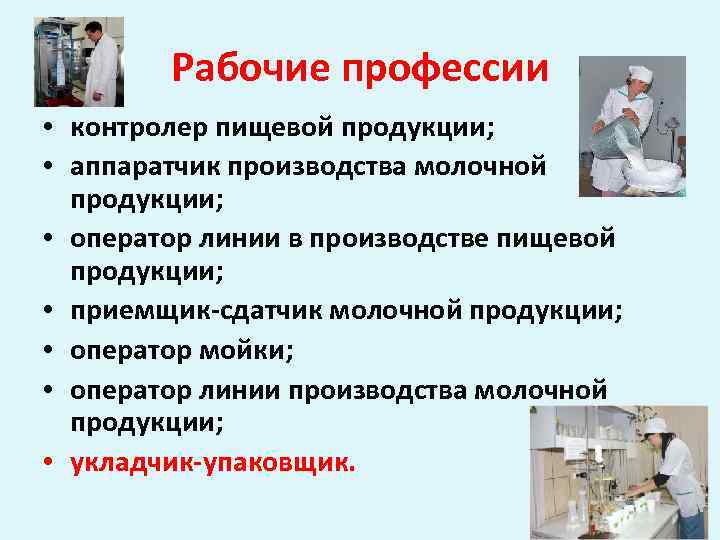 Рабочие профессии

• контролер пищевой продукции;
• аппаратчик производства молочной продукции;
• оператор линии в производстве пищевой продукции;
• приемщик-сдатчик молочной продукции;
• оператор мойки;
• оператор линии производства молочной продукции;
• укладчик-упаковщик.